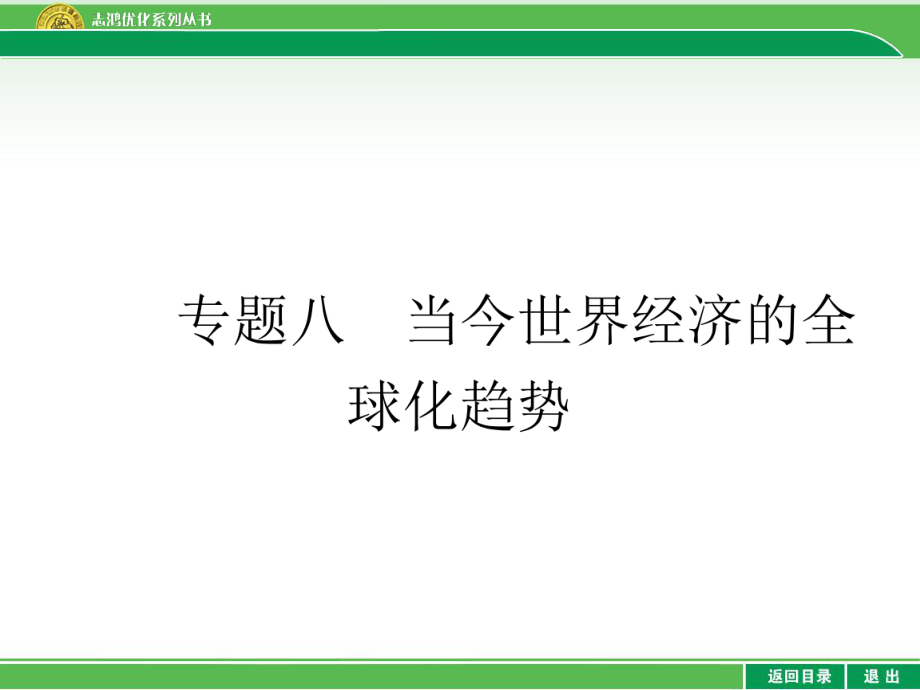 志鸿优化系列丛书

专题八　当今世界经济的全球化趋势

返回目录　退出